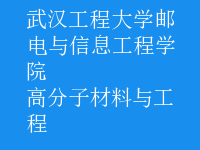 武汉工程大学邮电与信息工程学院
高分子材料与工程